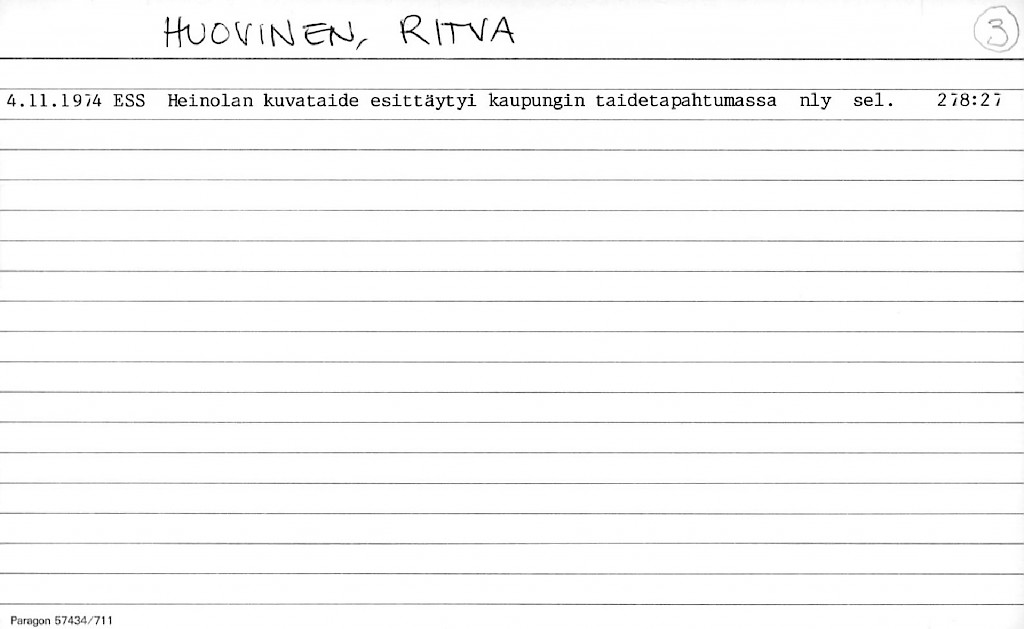 HUOVINEN, RITVA

3

4.11.1974 ESS Heinolan kuvataide esittäytyi kaupungin taidetapahtumassa nly sel. 278:27

Paragon 57434/711